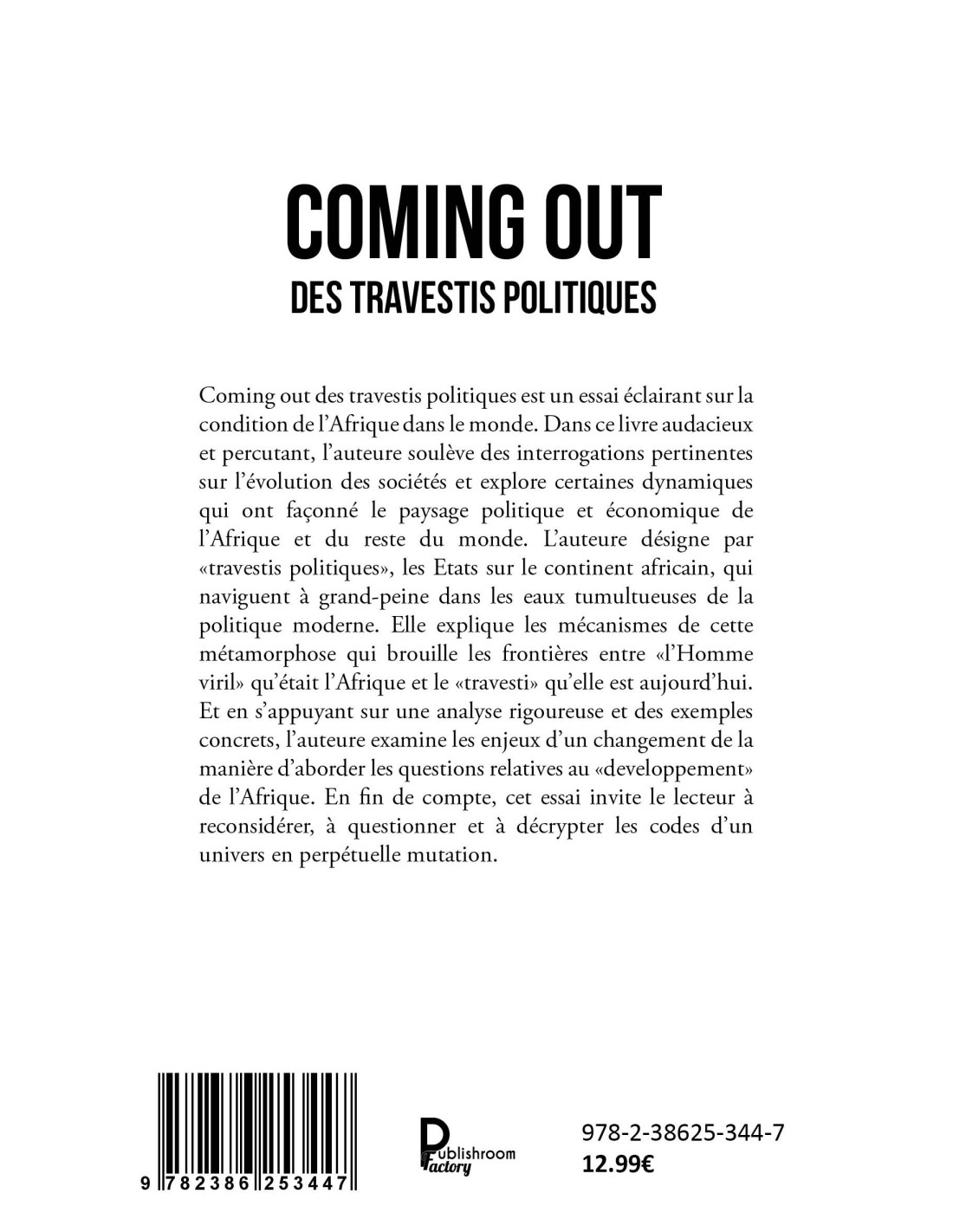 COMING OUT
DES TRAVESTIS POLITIQUES

Coming out des travestis politiques est un essai éclairant sur la condition de l'Afrique dans le monde. Dans ce livre audacieux et percutant, l'auteure soulève des interrogations pertinentes sur l'évolution des sociétés et explore certaines dynamiques qui ont façonné le paysage politique et économique de l'Afrique et du reste du monde. L'auteure désigne par «travestis politiques», les Etats sur le continent africain, qui naviguent à grand-peine dans les eaux tumultueuses de la politique moderne. Elle explique les mécanismes de cette métamorphose qui brouille les frontières entre «l'Homme viril» qu'était l'Afrique et le «travesti» qu'elle est aujourd'hui. Et en s'appuyant sur une analyse rigoureuse et des exemples concrets, l'auteure examine les enjeux d'un changement de la manière d'aborder les questions relatives au «developpement» de l'Afrique. En fin de compte, cet essai invite le lecteur à reconsidérer, à questionner et à décrypter les codes d'un univers en perpétuelle mutation.

9 782386 253447

Publishroom Factory

978-2-38625-344-7
12.99€